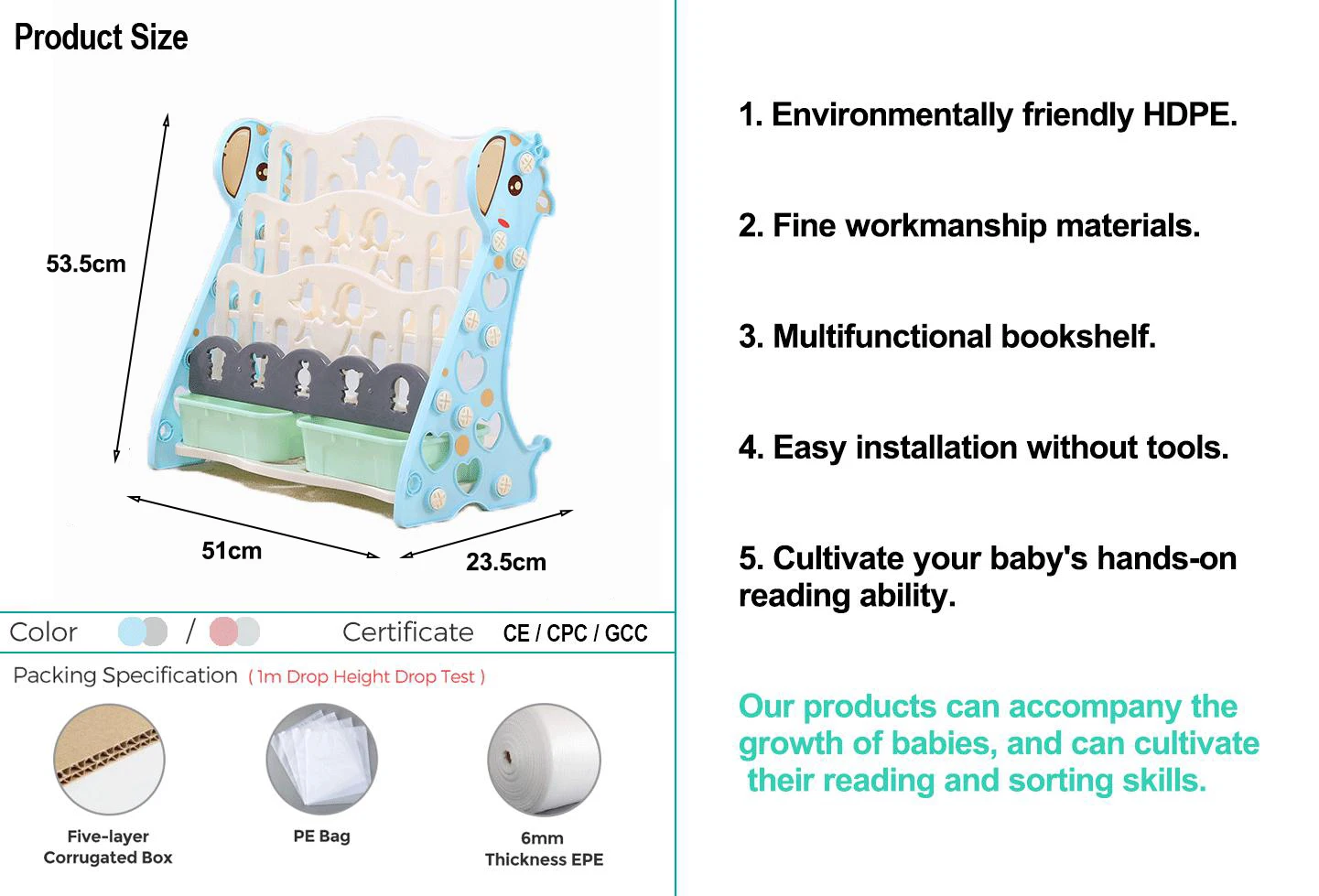 Product Size

53.5cm

51cm

23.5cm

Color / Certificate CE / CPC / GCC

Packing Specification ( 1m Drop Height Drop Test )

Five-layer
Corrugated Box

PE Bag

6mm
Thickness EPE

1. Environmentally friendly HDPE.

2. Fine workmanship materials.

3. Multifunctional bookshelf.

4. Easy installation without tools.

5. Cultivate your baby's hands-on reading ability.

Our products can accompany the growth of babies, and can cultivate their reading and sorting skills.